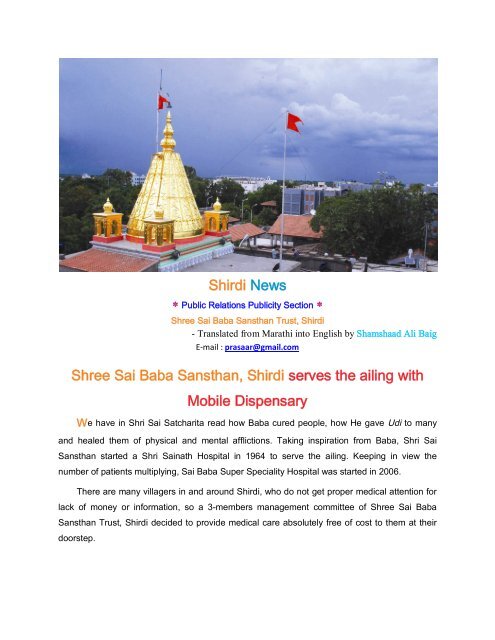 Shirdi News

* Public Relations Publicity Section *

Shree Sai Baba Sansthan Trust, Shirdi

- Translated from Marathi into English by Shamshaad Ali Baig

E-mail : prasaar@gmail.com

Shree Sai Baba Sansthan, Shirdi serves the ailing with Mobile Dispensary

We have in Shri Sai Satcharita read how Baba cured people, how He gave Udi to many and healed them of physical and mental afflictions. Taking inspiration from Baba, Shri Sai Sansthan started a Shri Sainath Hospital in 1964 to serve the ailing. Keeping in view the number of patients multiplying, Sai Baba Super Speciality Hospital was started in 2006.

There are many villagers in and around Shirdi, who do not get proper medical attention for lack of money or information, so a 3-members management committee of Shree Sai Baba Sansthan Trust, Shirdi decided to provide medical care absolutely free of cost to them at their doorstep.